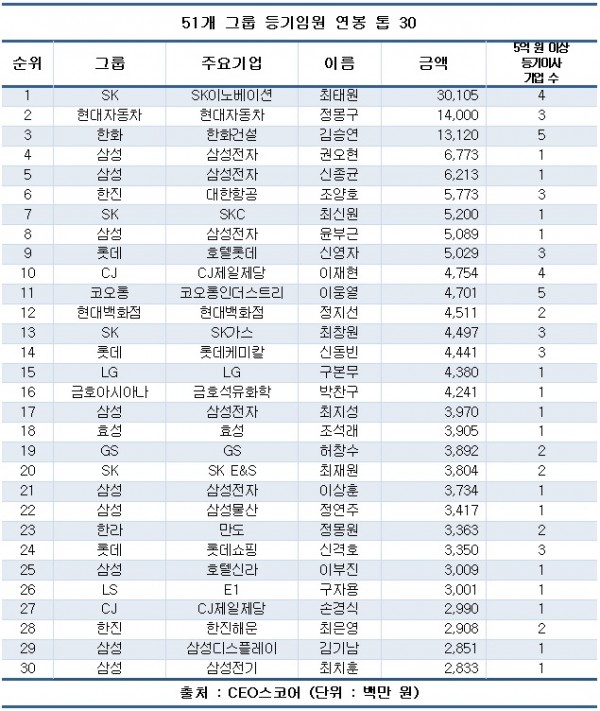 51개 그룹 등기임원 연봉 톱 30

| 순위 | 그룹 | 주요기업 | 이름 | 금액 | 5억 원 이상 등기이사 기업 수 |
|---|---|---|---|---|---|
| 1 | SK | SK이노베이션 | 최태원 | 30,105 | 4 |
| 2 | 현대자동차 | 현대자동차 | 정몽구 | 14,000 | 3 |
| 3 | 한화 | 한화건설 | 김승연 | 13,120 | 5 |
| 4 | 삼성 | 삼성전자 | 권오현 | 6,773 | 1 |
| 5 | 삼성 | 삼성전자 | 신종균 | 6,213 | 1 |
| 6 | 한진 | 대한항공 | 조양호 | 5,773 | 3 |
| 7 | SK | SKC | 최신원 | 5,200 | 1 |
| 8 | 삼성 | 삼성전자 | 윤부근 | 5,089 | 1 |
| 9 | 롯데 | 호텔롯데 | 신영자 | 5,029 | 3 |
| 10 | CJ | CJ제일제당 | 이재현 | 4,754 | 4 |
| 11 | 코오롱 | 코오롱인더스트리 | 이웅열 | 4,701 | 5 |
| 12 | 현대백화점 | 현대백화점 | 정지선 | 4,511 | 2 |
| 13 | SK | SK가스 | 최창원 | 4,497 | 3 |
| 14 | 롯데 | 롯데케미칼 | 신동빈 | 4,441 | 3 |
| 15 | LG | LG | 구본무 | 4,380 | 1 |
| 16 | 금호아시아나 | 금호석유화학 | 박찬구 | 4,241 | 1 |
| 17 | 삼성 | 삼성전자 | 최지성 | 3,970 | 1 |
| 18 | 효성 | 효성 | 조석래 | 3,905 | 1 |
| 19 | GS | GS | 허창수 | 3,892 | 2 |
| 20 | SK | SK E&S | 최재원 | 3,804 | 2 |
| 21 | 삼성 | 삼성전자 | 이상훈 | 3,734 | 1 |
| 22 | 삼성 | 삼성물산 | 정연주 | 3,417 | 1 |
| 23 | 한라 | 만도 | 정몽원 | 3,363 | 2 |
| 24 | 롯데 | 롯데쇼핑 | 신격호 | 3,350 | 3 |
| 25 | 삼성 | 호텔신라 | 이부진 | 3,009 | 1 |
| 26 | LS | E1 | 구자용 | 3,001 | 1 |
| 27 | CJ | CJ제일제당 | 손경식 | 2,990 | 1 |
| 28 | 한진 | 한진해운 | 최은영 | 2,908 | 2 |
| 29 | 삼성 | 삼성디스플레이 | 김기남 | 2,851 | 1 |
| 30 | 삼성 | 삼성전기 | 최치훈 | 2,833 | 1 |

출처 : CEO스코어 (단위 : 백만 원)